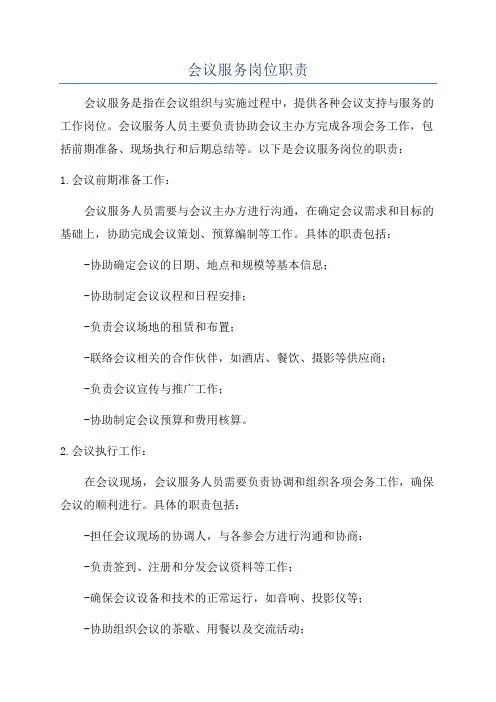 会议服务岗位职责

会议服务是指在会议组织与实施过程中，提供各种会议支持与服务的工作岗位。会议服务人员主要负责协助会议主办方完成各项会务工作，包括前期准备、现场执行和后期总结等。以下是会议服务岗位的职责：

1.会议前期准备工作：

会议服务人员需要与会议主办方进行沟通，在确定会议需求和目标的基础上，协助完成会议策划、预算编制等工作。具体的职责包括：

-协助确定会议的日期、地点和规模等基本信息；

-协助制定会议议程和日程安排；

-负责会议场地的租赁和布置；

-联络会议相关的合作伙伴，如酒店、餐饮、摄影等供应商；

-负责会议宣传与推广工作；

-协助制定会议预算和费用核算。

2.会议执行工作：

在会议现场，会议服务人员需要负责协调和组织各项会务工作，确保会议的顺利进行。具体的职责包括：

-担任会议现场的协调人，与各参会方进行沟通和协商；

-负责签到、注册和分发会议资料等工作；

-确保会议设备和技术的正常运行，如音响、投影仪等；

-协助组织会议的茶歇、用餐以及交流活动；